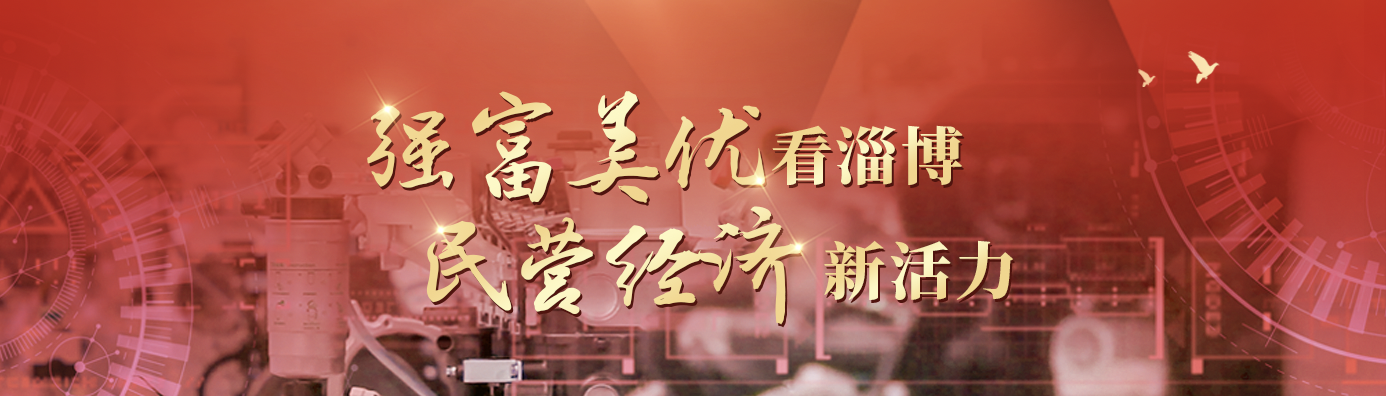 强富美优看淄博
民营经济新活力